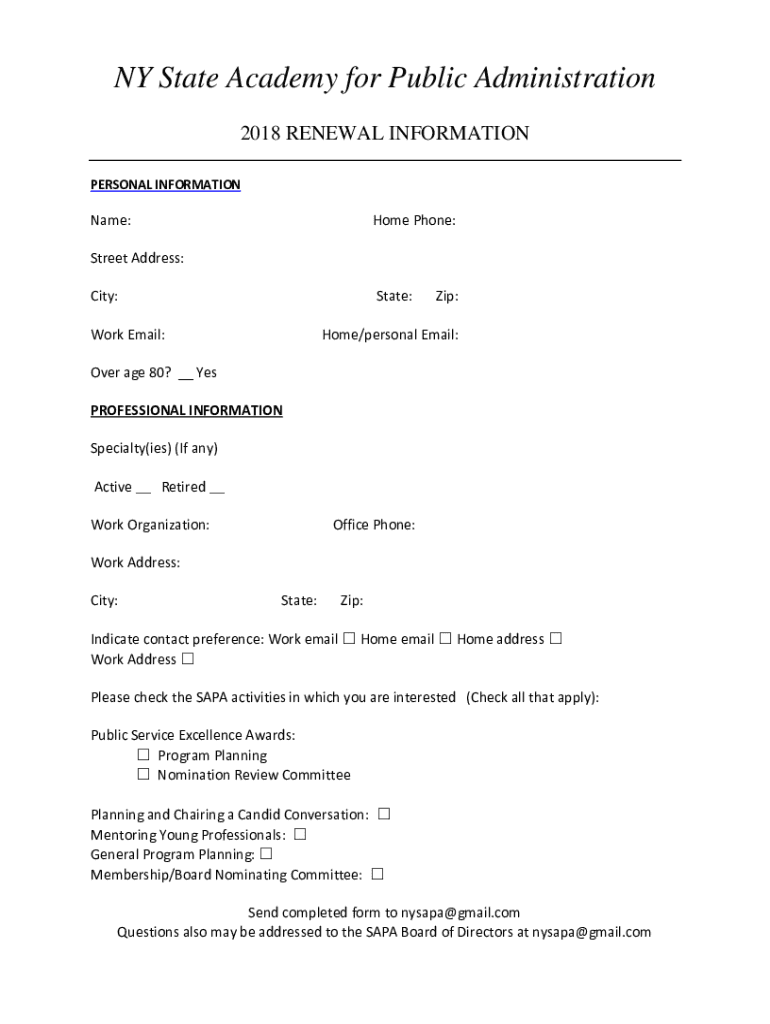 NY State Academy for Public Administration

2018 RENEWAL INFORMATION

PERSONAL INFORMATION

Name: Home Phone:

Street Address:

City: State: Zip:

Work Email: Home/personal Email:

Over age 80? __ Yes

PROFESSIONAL INFORMATION

Specialty(ies) (If any)

Active __ Retired __

Work Organization: Office Phone:

Work Address:

City: State: Zip:

Indicate contact preference: Work email ☐ Home email ☐ Home address ☐ Work Address ☐

Please check the SAPA activities in which you are interested (Check all that apply):

Public Service Excellence Awards:
☐ Program Planning
☐ Nomination Review Committee

Planning and Chairing a Candid Conversation: ☐
Mentoring Young Professionals: ☐
General Program Planning: ☐
Membership/Board Nominating Committee: ☐

Send completed form to nysapa@gmail.com
Questions also may be addressed to the SAPA Board of Directors at nysapa@gmail.com